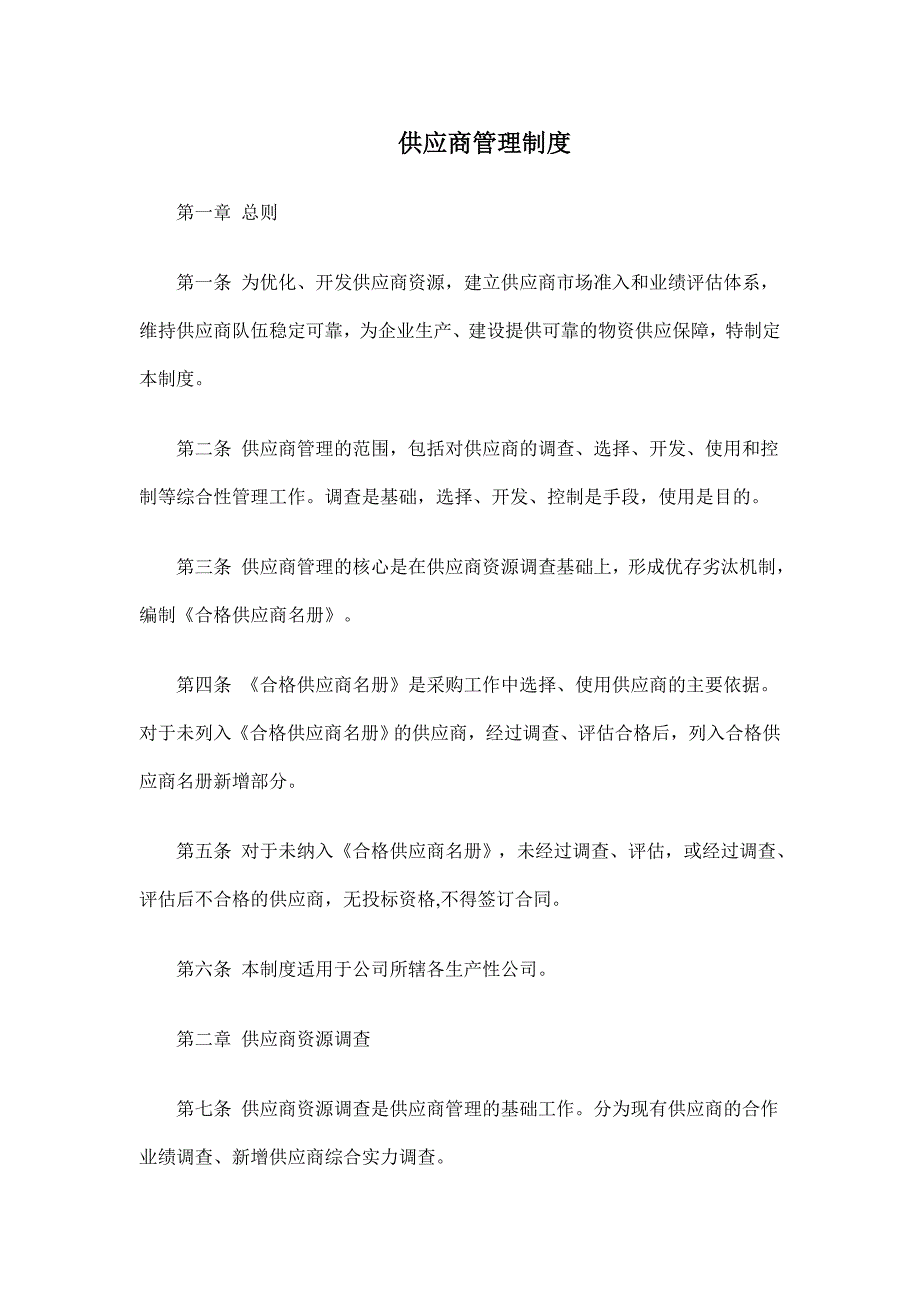 供应商管理制度

第一章 总则

第一条 为优化、开发供应商资源，建立供应商市场准入和业绩评估体系，维持供应商队伍稳定可靠，为企业生产、建设提供可靠的物资供应保障，特制定本制度。

第二条 供应商管理的范围，包括对供应商的调查、选择、开发、使用和控制等综合性管理工作。调查是基础，选择、开发、控制是手段，使用是目的。

第三条 供应商管理的核心是在供应商资源调查基础上，形成优存劣汰机制，编制《合格供应商名册》。

第四条 《合格供应商名册》是采购工作中选择、使用供应商的主要依据。对于未列入《合格供应商名册》的供应商，经过调查、评估合格后，列入合格供应商名册新增部分。

第五条 对于未纳入《合格供应商名册》，未经过调查、评估，或经过调查、评估后不合格的供应商，无投标资格,不得签订合同。

第六条 本制度适用于公司所辖各生产性公司。

第二章 供应商资源调查

第七条 供应商资源调查是供应商管理的基础工作。分为现有供应商的合作业绩调查、新增供应商综合实力调查。